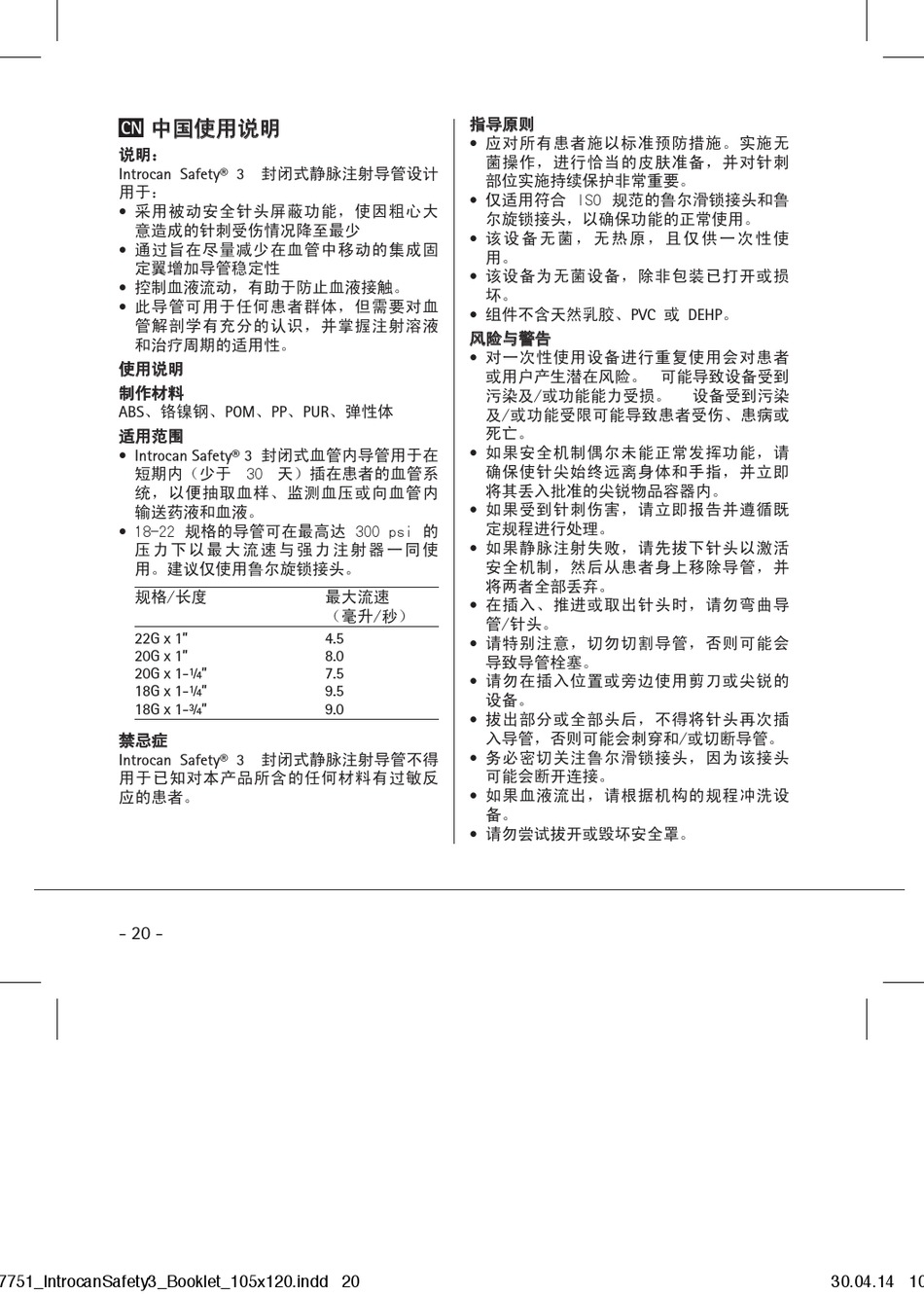 CN 中国使用说明

说明：
Introcan Safety® 3 封闭式静脉注射导管设计用于：
• 采用被动安全针头屏蔽功能，使因粗心大意造成的针刺受伤情况降至最少
• 通过旨在尽量减少在血管中移动的集成固定翼增加导管稳定性
• 控制血液流动，有助于防止血液接触。
• 此导管可用于任何患者群体，但需要对血管解剖学有充分的认识，并掌握注射溶液和治疗周期的适用性。

使用说明

制作材料
ABS、铬镍钢、POM、PP、PUR、弹性体

适用范围
• Introcan Safety® 3 封闭式血管内导管用于在短期内（少于 30 天）插在患者的血管系统，以便抽取血样、监测血压或向血管内输送药液和血液。
• 18-22 规格的导管可在最高达 300 psi 的压力下以最大流速与强力注射器一同使用。建议仅使用鲁尔旋锁接头。

| 规格/长度 | 最大流速（毫升/秒） |
|---|---|
| 22G x 1" | 4.5 |
| 20G x 1" | 8.0 |
| 20G x 1-¼" | 7.5 |
| 18G x 1-¼" | 9.5 |
| 18G x 1-¾" | 9.0 |

禁忌症
Introcan Safety® 3 封闭式静脉注射导管不得用于已知对本产品所含的任何材料有过敏反应的患者。

指导原则
• 应对所有患者施以标准预防措施。实施无菌操作，进行恰当的皮肤准备，并对针刺部位实施持续保护非常重要。
• 仅适用符合 ISO 规范的鲁尔滑锁接头和鲁尔旋锁接头，以确保功能的正常使用。
• 该设备无菌，无热原，且仅供一次性使用。
• 该设备为无菌设备，除非包装已打开或损坏。
• 组件不含天然乳胶、PVC 或 DEHP。

风险与警告
• 对一次性使用设备进行重复使用会对患者或用户产生潜在风险。 可能导致设备受到污染及/或功能能力受损。 设备受到污染及/或功能受限可能导致患者受伤、患病或死亡。
• 如果安全机制偶尔未能正常发挥功能，请确保使针尖始终远离身体和手指，并立即将其丢入批准的尖锐物品容器内。
• 如果受到针刺伤害，请立即报告并遵循既定规程进行处理。
• 如果静脉注射失败，请先拔下针头以激活安全机制，然后从患者身上移除导管，并将两者全部丢弃。
• 在插入、推进或取出针头时，请勿弯曲导管/针头。
• 请特别注意，切勿切割导管，否则可能会导致导管栓塞。
• 请勿在插入位置或旁边使用剪刀或尖锐的设备。
• 拔出部分或全部头后，不得将针头再次插入导管，否则可能会刺穿和/或切断导管。
• 务必密切关注鲁尔滑锁接头，因为该接头可能会断开连接。
• 如果血液流出，请根据机构的规程冲洗设备。
• 请勿尝试拔开或毁坏安全罩。

- 20 -

7751_IntrocanSafety3_Booklet_105x120.indd 20 30.04.14 10